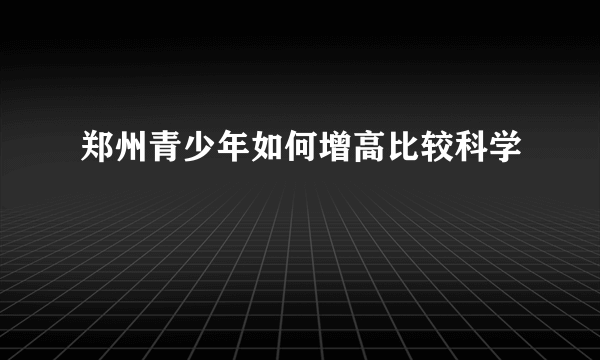 郑州青少年如何增高比较科学